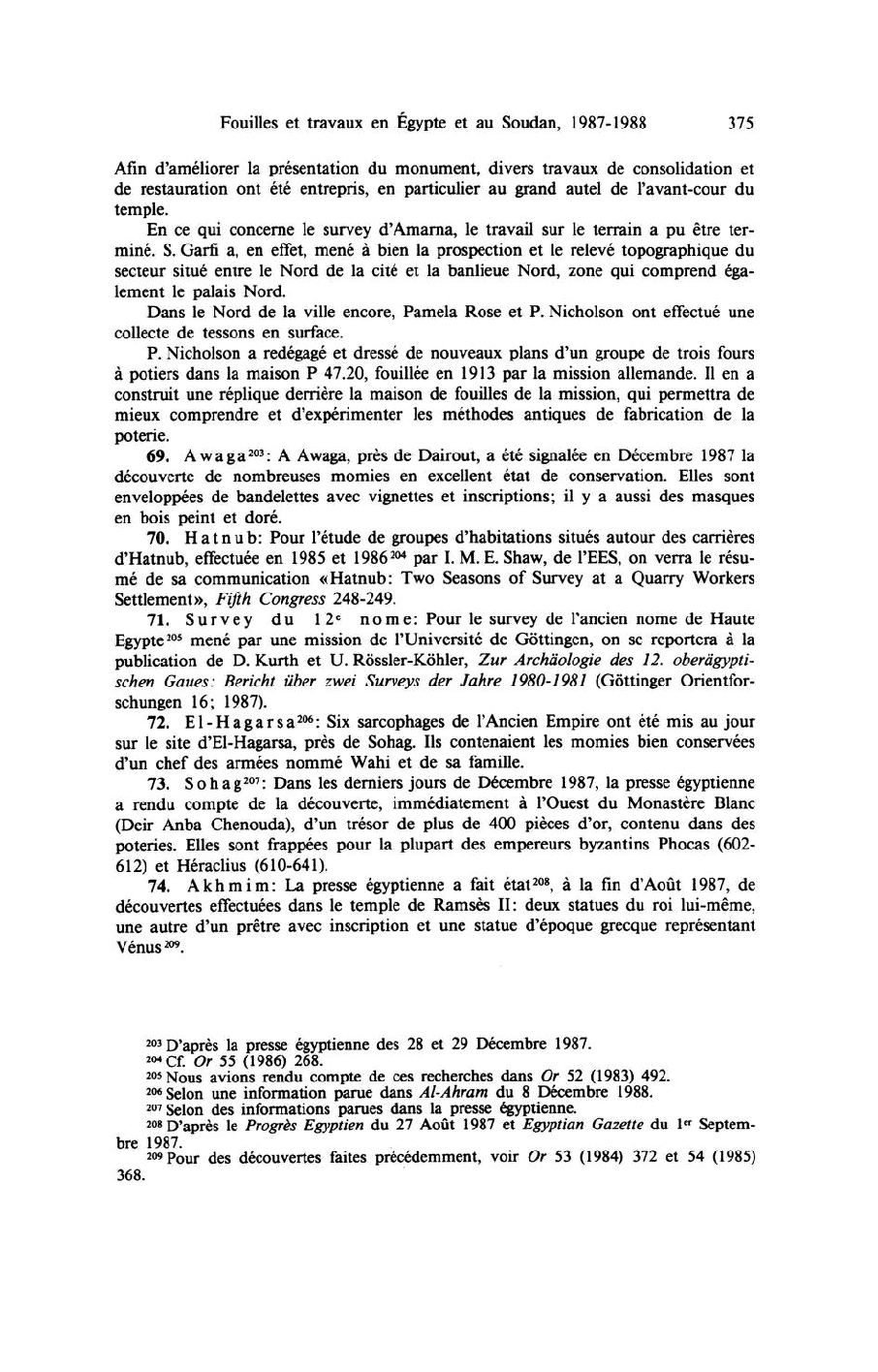 Fouilles et travaux en Égypte et au Soudan, 1987-1988 375

Afin d'améliorer la présentation du monument, divers travaux de consolidation et de restauration ont été entrepris, en particulier au grand autel de l'avant-cour du temple.

En ce qui concerne le survey d'Amarna, le travail sur le terrain a pu être terminé. S. Garfi a, en effet, mené à bien la prospection et le relevé topographique du secteur situé entre le Nord de la cité et la banlieue Nord, zone qui comprend également le palais Nord.

Dans le Nord de la ville encore, Pamela Rose et P. Nicholson ont effectué une collecte de tessons en surface.

P. Nicholson a redégagé et dressé de nouveaux plans d'un groupe de trois fours à potiers dans la maison P 47.20, fouillée en 1913 par la mission allemande. Il en a construit une réplique derrière la maison de fouilles de la mission, qui permettra de mieux comprendre et d'expérimenter les méthodes antiques de fabrication de la poterie.

69. Awaga$^{203}$: A Awaga, près de Dairout, a été signalée en Décembre 1987 la découverte de nombreuses momies en excellent état de conservation. Elles sont enveloppées de bandelettes avec vignettes et inscriptions; il y a aussi des masques en bois peint et doré.

70. Hatnub: Pour l'étude de groupes d'habitations situés autour des carrières d'Hatnub, effectuée en 1985 et 1986$^{204}$ par I. M. E. Shaw, de l'EES, on verra le résumé de sa communication «Hatnub: Two Seasons of Survey at a Quarry Workers Settlement», Fifth Congress 248-249.

71. Survey du 12$^{e}$ nome: Pour le survey de l'ancien nome de Haute Egypte$^{205}$ mené par une mission de l'Université de Göttingen, on se reportera à la publication de D. Kurth et U. Rössler-Köhler, Zur Archäologie des 12. oberägyptischen Gaues: Bericht über zwei Surveys der Jahre 1980-1981 (Göttinger Orientforschungen 16; 1987).

72. El-Hagarsa$^{206}$: Six sarcophages de l'Ancien Empire ont été mis au jour sur le site d'El-Hagarsa, près de Sohag. Ils contenaient les momies bien conservées d'un chef des armées nommé Wahi et de sa famille.

73. Sohag$^{207}$: Dans les derniers jours de Décembre 1987, la presse égyptienne a rendu compte de la découverte, immédiatement à l'Ouest du Monastère Blanc (Deir Anba Chenouda), d'un trésor de plus de 400 pièces d'or, contenu dans des poteries. Elles sont frappées pour la plupart des empereurs byzantins Phocas (602-612) et Héraclius (610-641).

74. Akhmim: La presse égyptienne a fait état$^{208}$, à la fin d'Août 1987, de découvertes effectuées dans le temple de Ramsès II: deux statues du roi lui-même, une autre d'un prêtre avec inscription et une statue d'époque grecque représentant Vénus$^{209}$.

$^{203}$ D'après la presse égyptienne des 28 et 29 Décembre 1987.
$^{204}$ Cf. Or 55 (1986) 268.
$^{205}$ Nous avions rendu compte de ces recherches dans Or 52 (1983) 492.
$^{206}$ Selon une information parue dans Al-Ahram du 8 Décembre 1988.
$^{207}$ Selon des informations parues dans la presse égyptienne.
$^{208}$ D'après le Progrès Egyptien du 27 Août 1987 et Egyptian Gazette du 1$^{er}$ Septembre 1987.
$^{209}$ Pour des découvertes faites précédemment, voir Or 53 (1984) 372 et 54 (1985) 368.